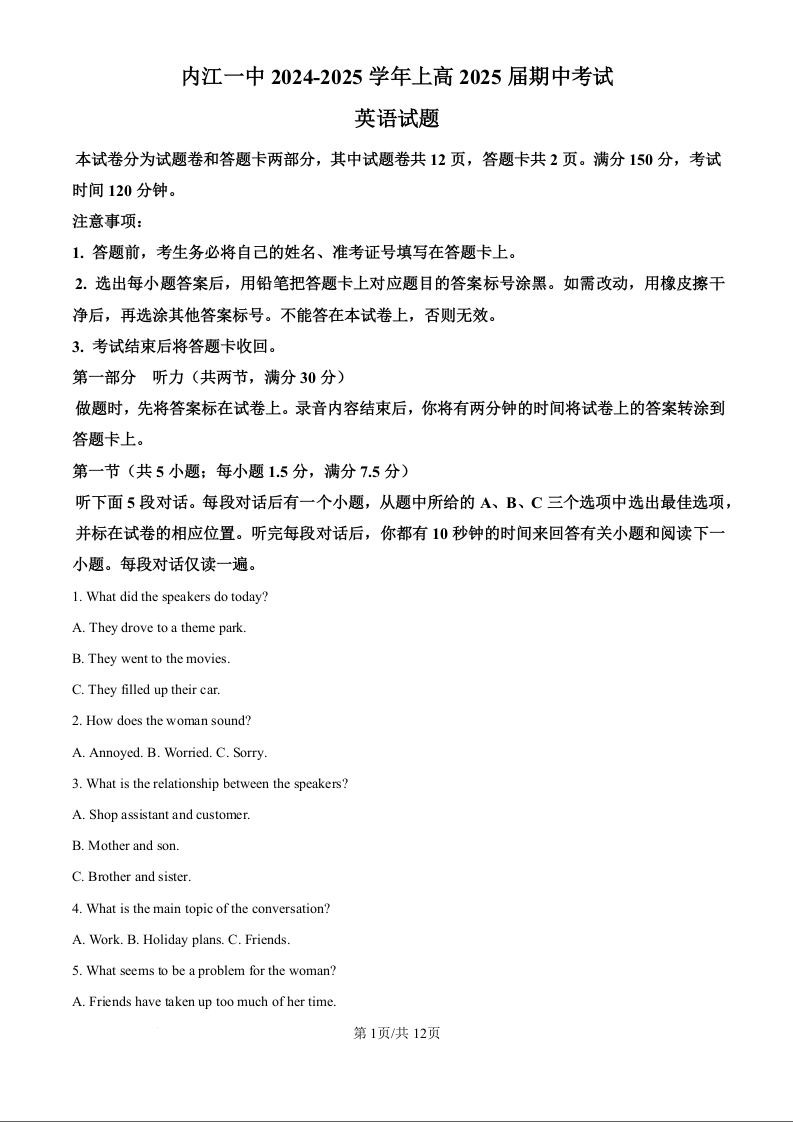 内江一中 2024-2025 学年上高 2025 届期中考试

英语试题

本试卷分为试题卷和答题卡两部分，其中试题卷共 12 页，答题卡共 2 页。满分 150 分，考试时间 120 分钟。

注意事项：

1. 答题前，考生务必将自己的姓名、准考证号填写在答题卡上。

2. 选出每小题答案后，用铅笔把答题卡上对应题目的答案标号涂黑。如需改动，用橡皮擦干净后，再选涂其他答案标号。不能答在本试卷上，否则无效。

3. 考试结束后将答题卡收回。

第一部分 听力（共两节，满分 30 分）

做题时，先将答案标在试卷上。录音内容结束后，你将有两分钟的时间将试卷上的答案转涂到答题卡上。

第一节（共 5 小题；每小题 1.5 分，满分 7.5 分）

听下面 5 段对话。每段对话后有一个小题，从题中所给的 A、B、C 三个选项中选出最佳选项，并标在试卷的相应位置。听完每段对话后，你都有 10 秒钟的时间来回答有关小题和阅读下一小题。每段对话仅读一遍。

1. What did the speakers do today?

A. They drove to a theme park.

B. They went to the movies.

C. They filled up their car.

2. How does the woman sound?

A. Annoyed. B. Worried. C. Sorry.

3. What is the relationship between the speakers?

A. Shop assistant and customer.

B. Mother and son.

C. Brother and sister.

4. What is the main topic of the conversation?

A. Work. B. Holiday plans. C. Friends.

5. What seems to be a problem for the woman?

A. Friends have taken up too much of her time.

第 1页/共 12页